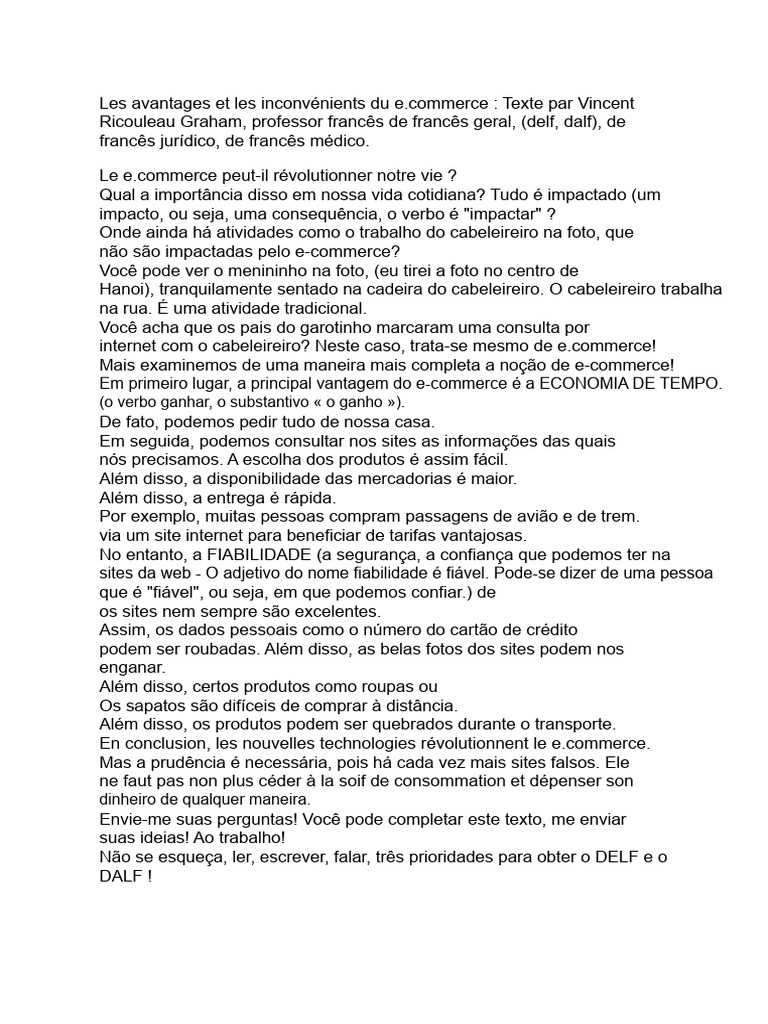 Les avantages et les inconvénients du e.commerce : Texte par Vincent Ricouleau Graham, professor francês de francês geral, (delf, dalf), de francês jurídico, de francês médico.

Le e.commerce peut-il révolutionner notre vie ?
Qual a importância disso em nossa vida cotidiana? Tudo é impactado (um impacto, ou seja, uma consequência, o verbo é "impactar" ?
Onde ainda há atividades como o trabalho do cabeleireiro na foto, que não são impactadas pelo e-commerce?
Você pode ver o menininho na foto, (eu tirei a foto no centro de Hanoi), tranquilamente sentado na cadeira do cabeleireiro. O cabeleireiro trabalha na rua. É uma atividade tradicional.
Você acha que os pais do garotinho marcaram uma consulta por internet com o cabeleireiro? Neste caso, trata-se mesmo de e.commerce!
Mais examinemos de uma maneira mais completa a noção de e-commerce!
Em primeiro lugar, a principal vantagem do e-commerce é a ECONOMIA DE TEMPO. (o verbo ganhar, o substantivo « o ganho »).
De fato, podemos pedir tudo de nossa casa.
Em seguida, podemos consultar nos sites as informações das quais nós precisamos. A escolha dos produtos é assim fácil.
Além disso, a disponibilidade das mercadorias é maior.
Além disso, a entrega é rápida.
Por exemplo, muitas pessoas compram passagens de avião e de trem. via um site internet para beneficiar de tarifas vantajosas.
No entanto, a FIABILIDADE (a segurança, a confiança que podemos ter na sites da web - O adjetivo do nome fiabilidade é fiável. Pode-se dizer de uma pessoa que é "fiável", ou seja, em que podemos confiar.) de os sites nem sempre são excelentes.
Assim, os dados pessoais como o número do cartão de crédito podem ser roubadas. Além disso, as belas fotos dos sites podem nos enganar.
Além disso, certos produtos como roupas ou
Os sapatos são difíceis de comprar à distância.
Além disso, os produtos podem ser quebrados durante o transporte.
En conclusion, les nouvelles technologies révolutionnent le e.commerce.
Mas a prudência é necessária, pois há cada vez mais sites falsos. Ele ne faut pas non plus céder à la soif de consommation et dépenser son dinheiro de qualquer maneira.
Envie-me suas perguntas! Você pode completar este texto, me enviar suas ideias! Ao trabalho!
Não se esqueça, ler, escrever, falar, três prioridades para obter o DELF e o DALF !